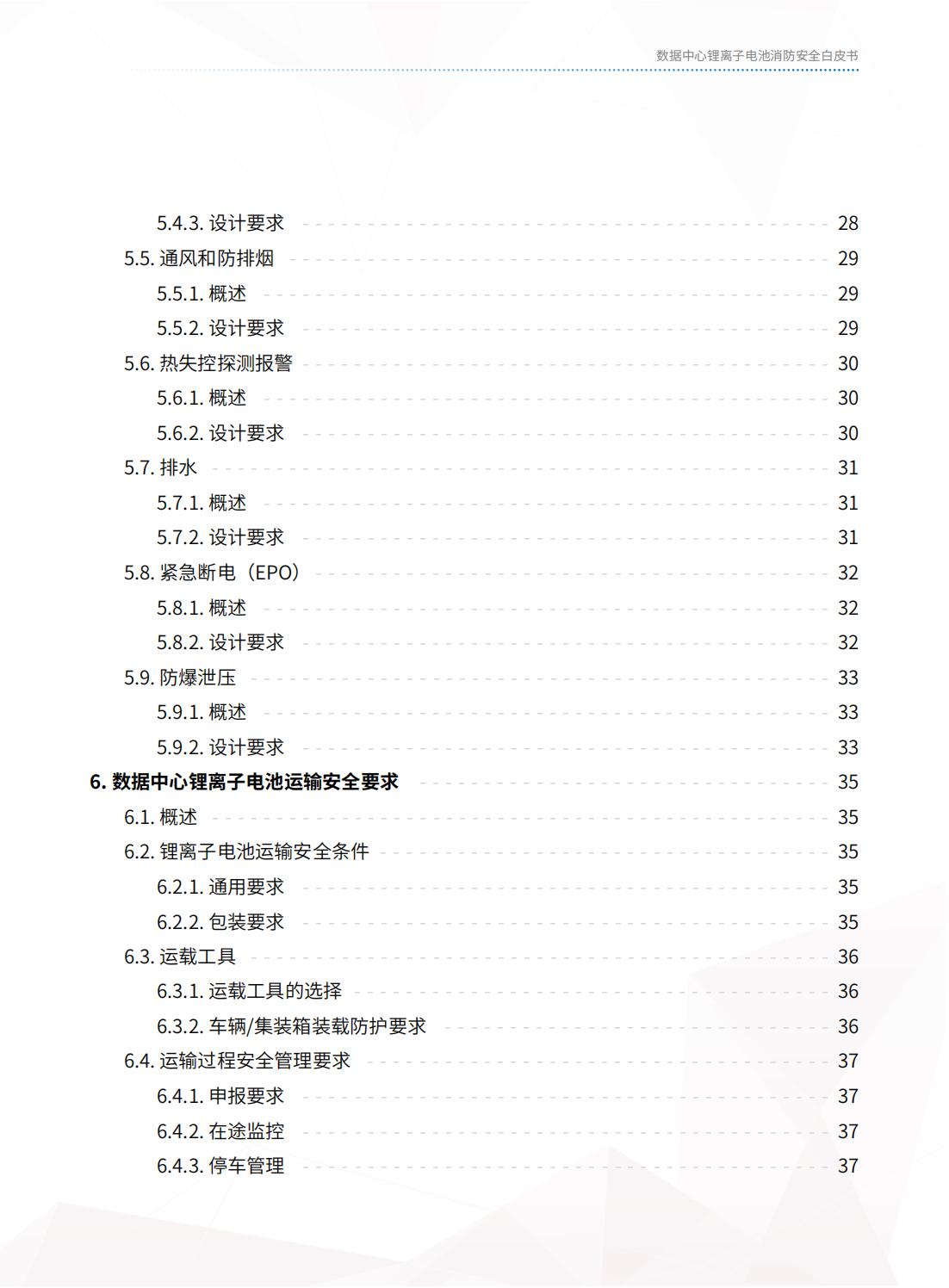 数据中心锂离子电池消防安全白皮书

5.4.3. 设计要求 28
5.5. 通风和防排烟 29
5.5.1. 概述 29
5.5.2. 设计要求 29
5.6. 热失控探测报警 30
5.6.1. 概述 30
5.6.2. 设计要求 30
5.7. 排水 31
5.7.1. 概述 31
5.7.2. 设计要求 31
5.8. 紧急断电（EPO） 32
5.8.1. 概述 32
5.8.2. 设计要求 32
5.9. 防爆泄压 33
5.9.1. 概述 33
5.9.2. 设计要求 33
6. 数据中心锂离子电池运输安全要求 35
6.1. 概述 35
6.2. 锂离子电池运输安全条件 35
6.2.1. 通用要求 35
6.2.2. 包装要求 35
6.3. 运载工具 36
6.3.1. 运载工具的选择 36
6.3.2. 车辆/集装箱装载防护要求 36
6.4. 运输过程安全管理要求 37
6.4.1. 申报要求 37
6.4.2. 在途监控 37
6.4.3. 停车管理 37